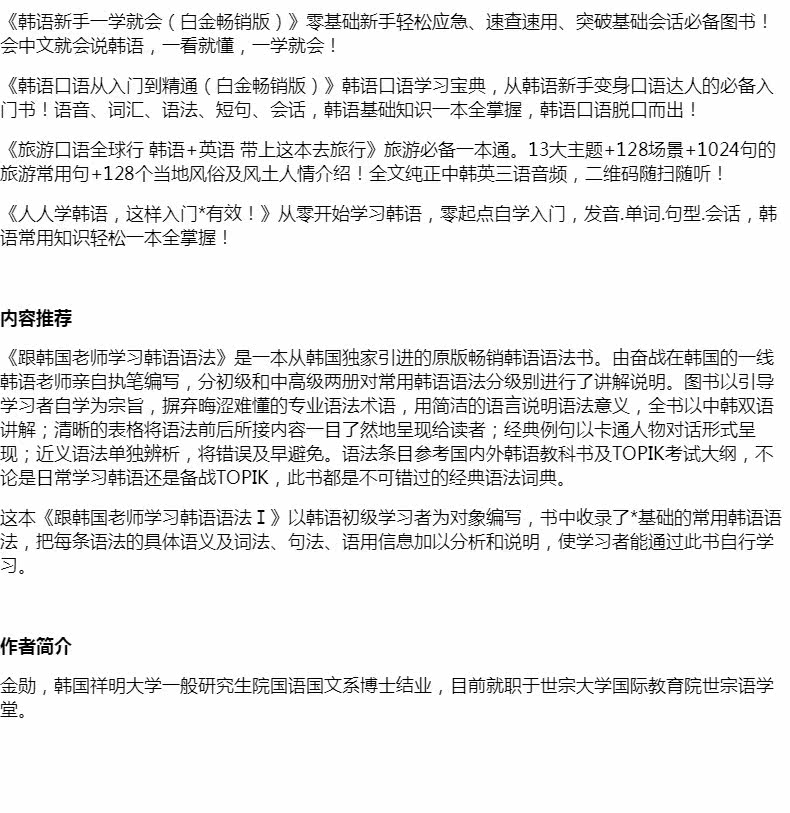 《韩语新手一学就会（白金畅销版）》零基础新手轻松应急、速查速用、突破基础会话必备图书！会中文就会说韩语，一看就懂，一学就会！

《韩语口语从入门到精通（白金畅销版）》韩语口语学习宝典，从韩语新手变身口语达人的必备入门书！语音、词汇、语法、短句、会话，韩语基础知识一本全掌握，韩语口语脱口而出！

《旅游口语全球行 韩语+英语 带上这本去旅行》旅游必备一本通。13大主题+128场景+1024句的旅游常用句+128个当地风俗及风土人情介绍！全文纯正中韩英三语音频，二维码随扫随听！

《人人学韩语，这样入门*有效！》从零开始学习韩语，零起点自学入门，发音.单词.句型.会话，韩语常用知识轻松一本全掌握！

内容推荐

《跟韩国老师学习韩语语法》是一本从韩国独家引进的原版畅销韩语语法书。由奋战在韩国的一线韩语老师亲自执笔编写，分初级和中高级两册对常用韩语语法分级别进行了讲解说明。图书以引导学习者自学为宗旨，摒弃晦涩难懂的专业语法术语，用简洁的语言说明语法意义，全书以中韩双语讲解；清晰的表格将语法前后所接内容一目了然地呈现给读者；经典例句以卡通人物对话形式呈现；近义语法单独辨析，将错误及早避免。语法条目参考国内外韩语教科书及TOPIK考试大纲，不论是日常学习韩语还是备战TOPIK，此书都是不可错过的经典语法词典。

这本《跟韩国老师学习韩语语法Ⅰ》以韩语初级学习者为对象编写，书中收录了*基础的常用韩语语法，把每条语法的具体语义及词法、句法、语用信息加以分析和说明，使学习者能通过此书自行学习。

作者简介

金勋，韩国祥明大学一般研究生院国语国文系博士结业，目前就职于世宗大学国际教育院世宗语学堂。